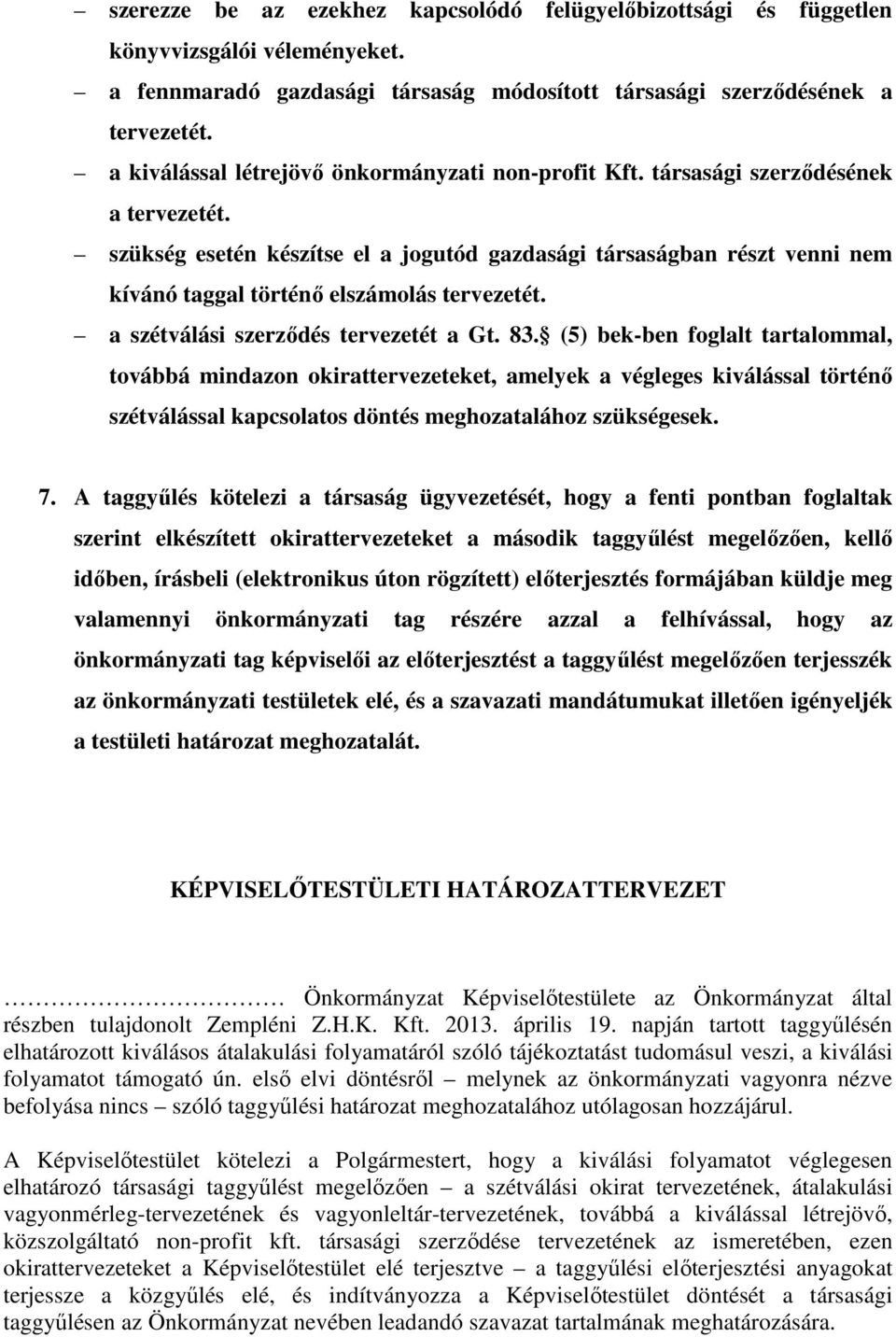 – szerezze be az ezekhez kapcsolódó felügyelőbizottsági és független könyvvizsgálói véleményeket.

– a fennmaradó gazdasági társaság módosított társasági szerződésének a tervezetét.

– a kiválással létrejövő önkormányzati non-profit Kft. társasági szerződésének a tervezetét.

– szükség esetén készítse el a jogutód gazdasági társaságban részt venni nem kívánó taggal történő elszámolás tervezetét.

– a szétválási szerződés tervezetét a Gt. 83. (5) bek-ben foglalt tartalommal, továbbá mindazon okirattervezeteket, amelyek a végleges kiválással történő szétválással kapcsolatos döntés meghozatalához szükségesek.

7. A taggyűlés kötelezi a társaság ügyvezetését, hogy a fenti pontban foglaltak szerint elkészített okirattervezeteket a második taggyűlést megelőzően, kellő időben, írásbeli (elektronikus úton rögzített) előterjesztés formájában küldje meg valamennyi önkormányzati tag részére azzal a felhívással, hogy az önkormányzati tag képviselői az előterjesztést a taggyűlést megelőzően terjesszék az önkormányzati testületek elé, és a szavazati mandátumukat illetően igényeljék a testületi határozat meghozatalát.

KÉPVISELŐTESTÜLETI HATÁROZATTERVEZET

…………………… Önkormányzat Képviselőtestülete az Önkormányzat által részben tulajdonolt Zempléni Z.H.K. Kft. 2013. április 19. napján tartott taggyűlésén elhatározott kiválásos átalakulási folyamatáról szóló tájékoztatást tudomásul veszi, a kiválási folyamatot támogató ún. első elvi döntésről – melynek az önkormányzati vagyonra nézve befolyása nincs – szóló taggyűlési határozat meghozatalához utólagosan hozzájárul.

A Képviselőtestület kötelezi a Polgármestert, hogy a kiválási folyamatot véglegesen elhatározó társasági taggyűlést megelőzően – a szétválási okirat tervezetének, átalakulási vagyonmérleg-tervezetének és vagyonleltár-tervezetének, továbbá a kiválással létrejövő, közszolgáltató non-profit kft. társasági szerződése tervezetének az ismeretében, ezen okirattervezeteket a Képviselőtestület elé terjesztve – a taggyűlési előterjesztési anyagokat terjessze a közgyűlés elé, és indítványozza a Képviselőtestület döntését a társasági taggyűlésen az Önkormányzat nevében leadandó szavazat tartalmának meghatározására.